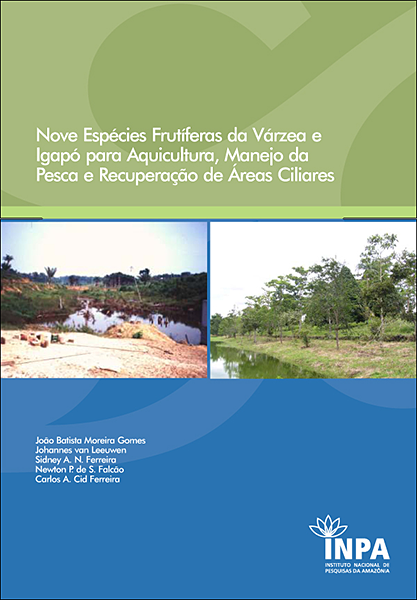 Nove Espécies Frutíferas da Várzea e Igapó para Aquicultura, Manejo da Pesca e Recuperação de Áreas Ciliares

João Batista Moreira Gomes
Johannes van Leeuwen
Sidney A. N. Ferreira
Newton P. de S. Falcão
Carlos A. Cid Ferreira

INPA
INSTITUTO NACIONAL DE PESQUISAS DA AMAZÔNIA